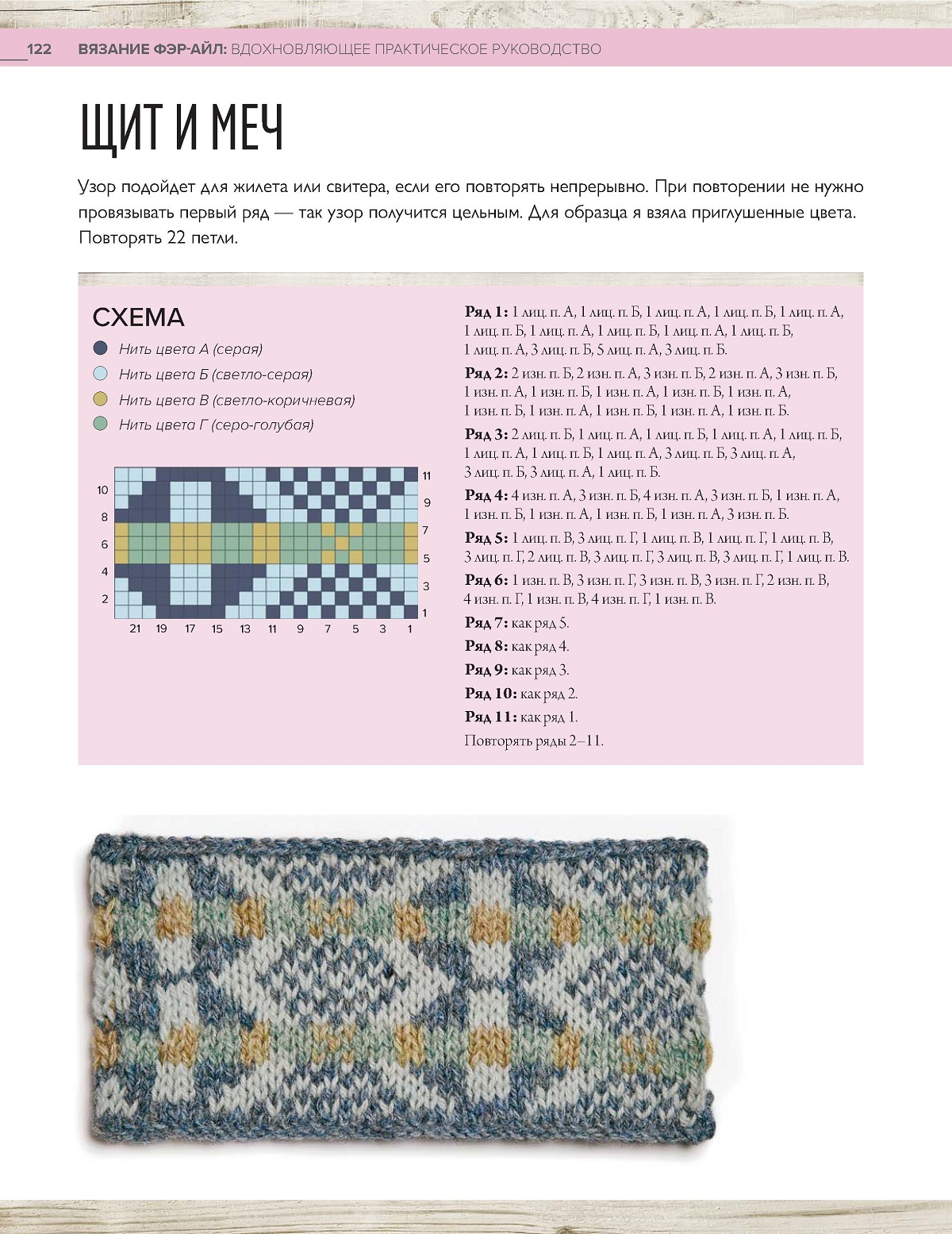 122 ВЯЗАНИЕ ФЭР-АЙЛ: ВДОХНОВЛЯЮЩЕЕ ПРАКТИЧЕСКОЕ РУКОВОДСТВО

ЩИТ И МЕЧ

Узор подойдет для жилета или свитера, если его повторять непрерывно. При повторении не нужно провязывать первый ряд — так узор получится цельным. Для образца я взяла приглушенные цвета. Повторять 22 петли.

СХЕМА

Нить цвета А (серая)
Нить цвета Б (светло-серая)
Нить цвета В (светло-коричневая)
Нить цвета Г (серо-голубая)

10 8 6 4 2
11 9 7 5 3 1
21 19 17 15 13 11 9 7 5 3 1

Ряд 1: 1 лиц. п. А, 1 лиц. п. Б, 1 лиц. п. А, 1 лиц. п. Б, 1 лиц. п. А, 1 лиц. п. Б, 1 лиц. п. А, 1 лиц. п. Б, 1 лиц. п. А, 1 лиц. п. Б, 1 лиц. п. А, 3 лиц. п. Б, 5 лиц. п. А, 3 лиц. п. Б.

Ряд 2: 2 изн. п. Б, 2 изн. п. А, 3 изн. п. Б, 2 изн. п. А, 3 изн. п. Б, 1 изн. п. А, 1 изн. п. Б, 1 изн. п. А, 1 изн. п. Б, 1 изн. п. А, 1 изн. п. Б, 1 изн. п. А, 1 изн. п. Б, 1 изн. п. А, 1 изн. п. Б.

Ряд 3: 2 лиц. п. Б, 1 лиц. п. А, 1 лиц. п. Б, 1 лиц. п. А, 1 лиц. п. Б, 1 лиц. п. А, 1 лиц. п. Б, 1 лиц. п. А, 3 лиц. п. Б, 3 лиц. п. А, 3 лиц. п. Б, 3 лиц. п. А, 1 лиц. п. Б.

Ряд 4: 4 изн. п. А, 3 изн. п. Б, 4 изн. п. А, 3 изн. п. Б, 1 изн. п. А, 1 изн. п. Б, 1 изн. п. А, 1 изн. п. Б, 1 изн. п. А, 3 изн. п. Б.

Ряд 5: 1 лиц. п. В, 3 лиц. п. Г, 1 лиц. п. В, 1 лиц. п. Г, 1 лиц. п. В, 3 лиц. п. Г, 2 лиц. п. В, 3 лиц. п. Г, 3 лиц. п. В, 3 лиц. п. Г, 1 лиц. п. В.

Ряд 6: 1 изн. п. В, 3 изн. п. Г, 3 изн. п. В, 3 изн. п. Г, 2 изн. п. В, 4 изн. п. Г, 1 изн. п. В, 4 изн. п. Г, 1 изн. п. В.

Ряд 7: как ряд 5.

Ряд 8: как ряд 4.

Ряд 9: как ряд 3.

Ряд 10: как ряд 2.

Ряд 11: как ряд 1.

Повторять ряды 2–11.